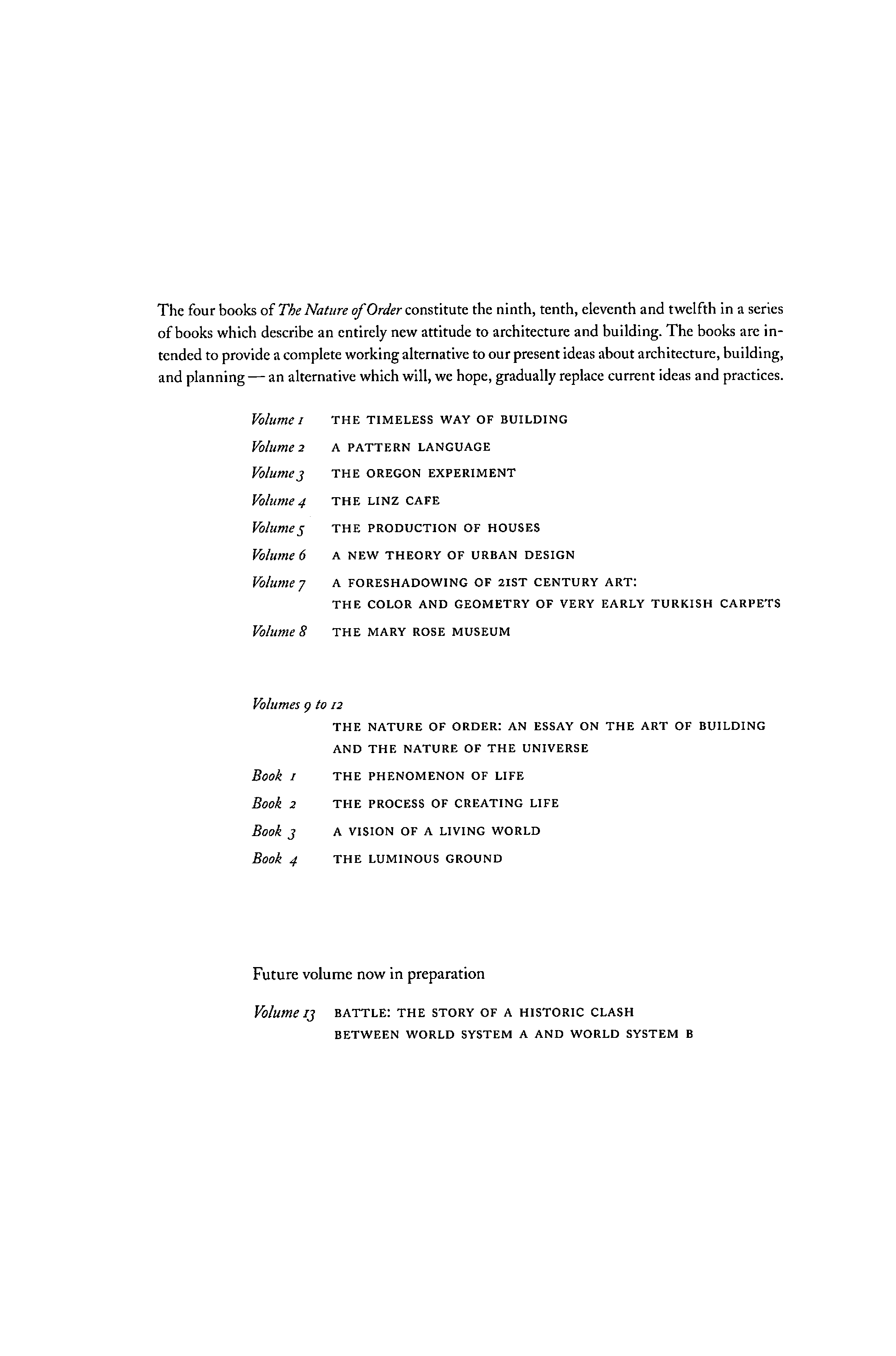 The four books of The Nature of Order constitute the ninth, tenth, eleventh and twelfth in a series of books which describe an entirely new attitude to architecture and building. The books are intended to provide a complete working alternative to our present ideas about architecture, building, and planning — an alternative which will, we hope, gradually replace current ideas and practices.

Volume 1 THE TIMELESS WAY OF BUILDING
Volume 2 A PATTERN LANGUAGE
Volume 3 THE OREGON EXPERIMENT
Volume 4 THE LINZ CAFE
Volume 5 THE PRODUCTION OF HOUSES
Volume 6 A NEW THEORY OF URBAN DESIGN
Volume 7 A FORESHADOWING OF 21ST CENTURY ART: THE COLOR AND GEOMETRY OF VERY EARLY TURKISH CARPETS
Volume 8 THE MARY ROSE MUSEUM

Volumes 9 to 12
THE NATURE OF ORDER: AN ESSAY ON THE ART OF BUILDING AND THE NATURE OF THE UNIVERSE
Book 1 THE PHENOMENON OF LIFE
Book 2 THE PROCESS OF CREATING LIFE
Book 3 A VISION OF A LIVING WORLD
Book 4 THE LUMINOUS GROUND

Future volume now in preparation

Volume 13 BATTLE: THE STORY OF A HISTORIC CLASH BETWEEN WORLD SYSTEM A AND WORLD SYSTEM B